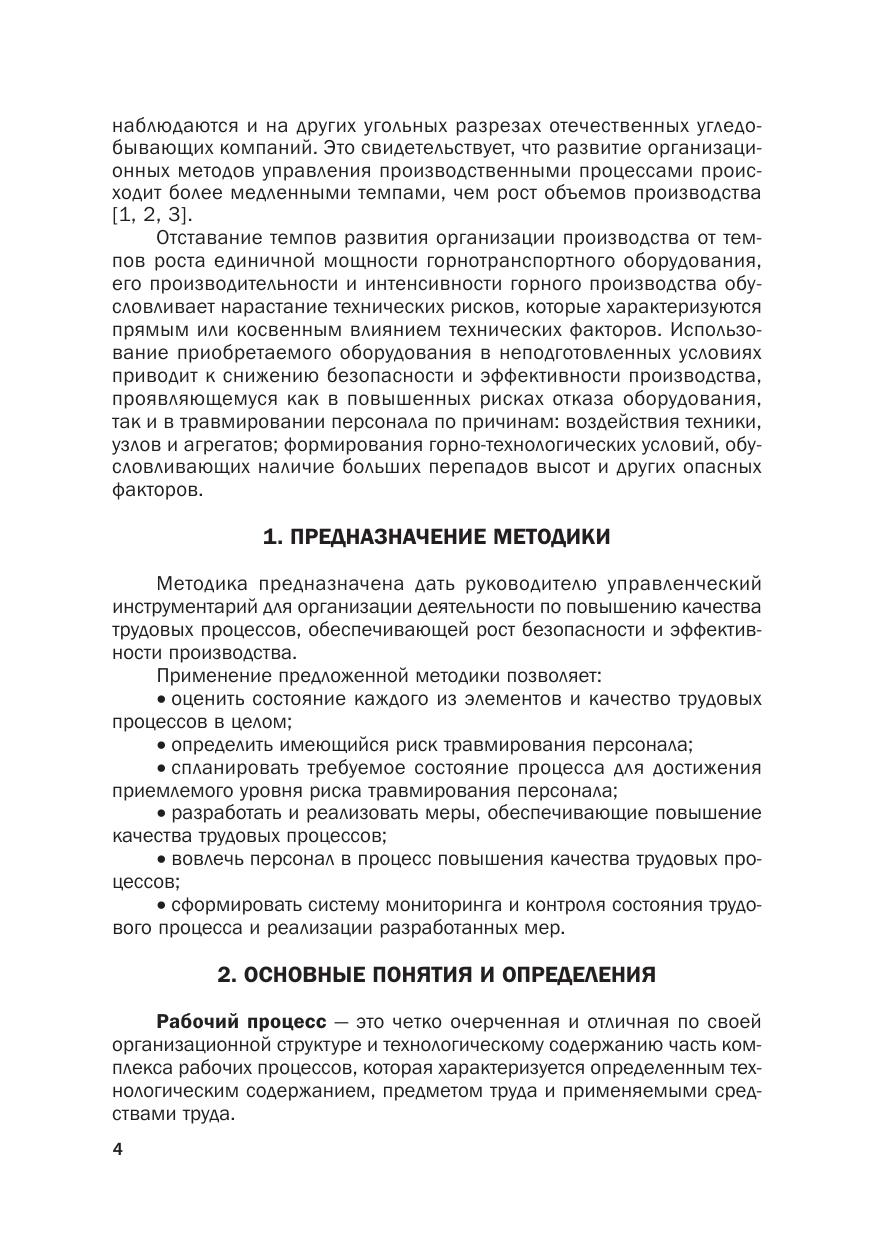 наблюдаются и на других угольных разрезах отечественных угледобывающих компаний. Это свидетельствует, что развитие организационных методов управления производственными процессами происходит более медленными темпами, чем рост объемов производства [1, 2, 3].

Отставание темпов развития организации производства от темпов роста единичной мощности горнотранспортного оборудования, его производительности и интенсивности горного производства обусловливает нарастание технических рисков, которые характеризуются прямым или косвенным влиянием технических факторов. Использование приобретаемого оборудования в неподготовленных условиях приводит к снижению безопасности и эффективности производства, проявляющемуся как в повышенных рисках отказа оборудования, так и в травмировании персонала по причинам: воздействия техники, узлов и агрегатов; формирования горно-технологических условий, обусловливающих наличие больших перепадов высот и других опасных факторов.

1. ПРЕДНАЗНАЧЕНИЕ МЕТОДИКИ

Методика предназначена дать руководителю управленческий инструментарий для организации деятельности по повышению качества трудовых процессов, обеспечивающей рост безопасности и эффективности производства.

Применение предложенной методики позволяет:

• оценить состояние каждого из элементов и качество трудовых процессов в целом;

• определить имеющийся риск травмирования персонала;

• спланировать требуемое состояние процесса для достижения приемлемого уровня риска травмирования персонала;

• разработать и реализовать меры, обеспечивающие повышение качества трудовых процессов;

• вовлечь персонал в процесс повышения качества трудовых процессов;

• сформировать систему мониторинга и контроля состояния трудового процесса и реализации разработанных мер.

2. ОСНОВНЫЕ ПОНЯТИЯ И ОПРЕДЕЛЕНИЯ

Рабочий процесс — это четко очерченная и отличная по своей организационной структуре и технологическому содержанию часть комплекса рабочих процессов, которая характеризуется определенным технологическим содержанием, предметом труда и применяемыми средствами труда.

4